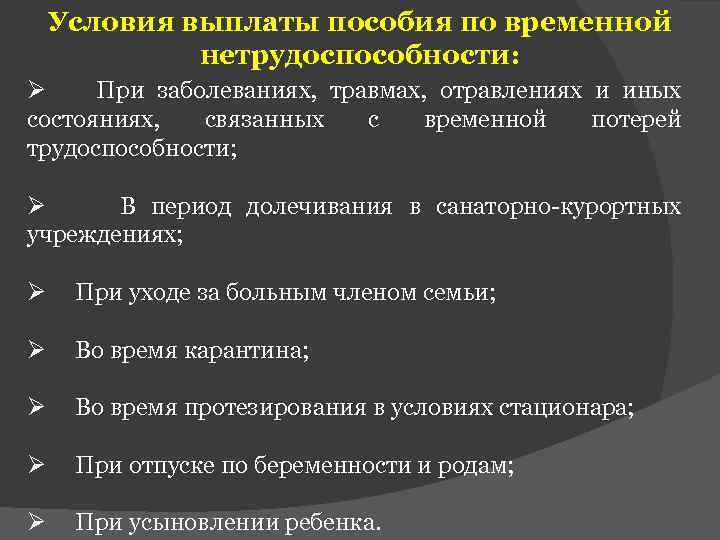 Условия выплаты пособия по временной нетрудоспособности:

➢ При заболеваниях, травмах, отравлениях и иных состояниях, связанных с временной потерей трудоспособности;

➢ В период долечивания в санаторно-курортных учреждениях;

➢ При уходе за больным членом семьи;

➢ Во время карантина;

➢ Во время протезирования в условиях стационара;

➢ При отпуске по беременности и родам;

➢ При усыновлении ребенка.